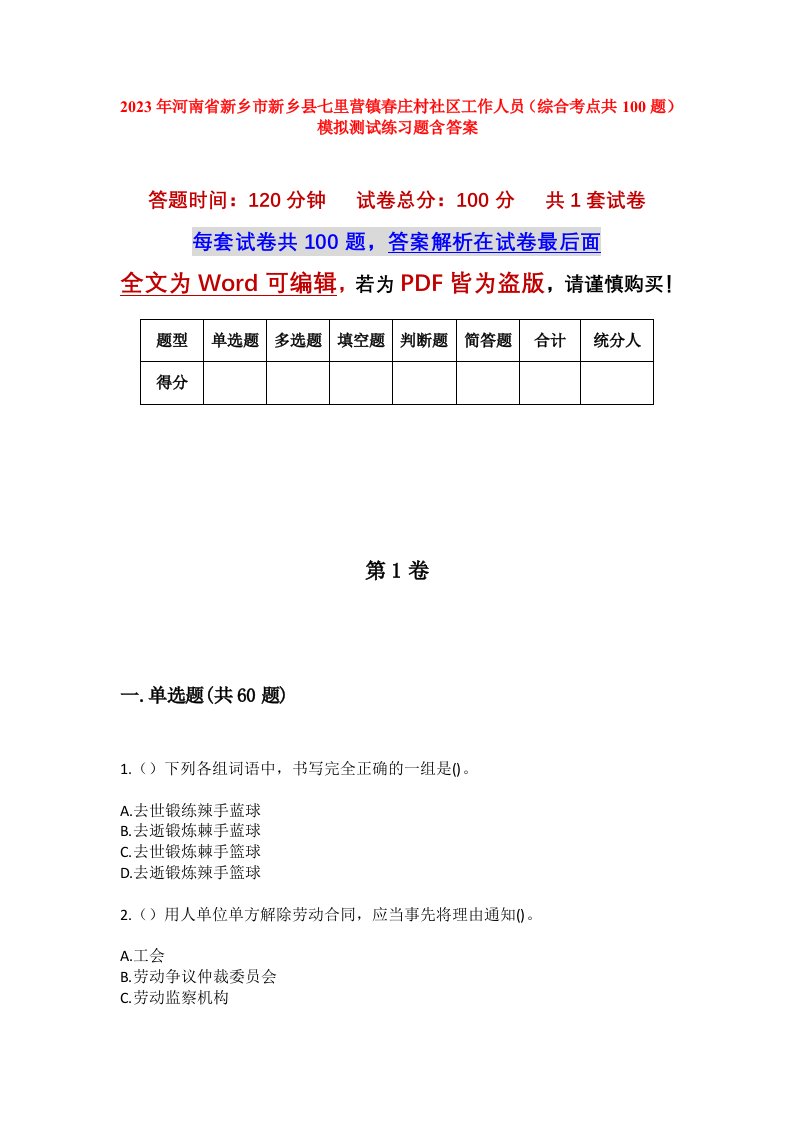 2023年河南省新乡市新乡县七里营镇春庄村社区工作人员（综合考点共100题）模拟测试练习题含答案

答题时间：120分钟　试卷总分：100分　共1套试卷

每套试卷共100题，答案解析在试卷最后面

全文为Word可编辑，若为PDF皆为盗版，请谨慎购买！

| 题型 | 单选题 | 多选题 | 填空题 | 判断题 | 简答题 | 合计 | 统分人 |
|---|---|---|---|---|---|---|---|
| 得分 | | | | | | | |

第1卷

一.单选题(共60题)

1.（）下列各组词语中，书写完全正确的一组是()。

A.去世锻练辣手蓝球
B.去逝锻炼棘手蓝球
C.去世锻炼棘手篮球
D.去逝锻炼辣手篮球

2.（）用人单位单方解除劳动合同，应当事先将理由通知()。

A.工会
B.劳动争议仲裁委员会
C.劳动监察机构